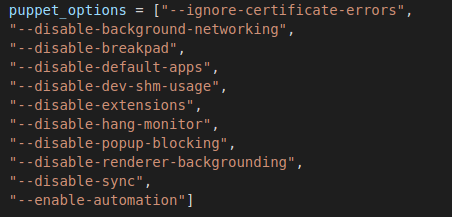 puppet_options = ["--ignore-certificate-errors",
"--disable-background-networking",
"--disable-breakpad",
"--disable-default-apps",
"--disable-dev-shm-usage",
"--disable-extensions",
"--disable-hang-monitor",
"--disable-popup-blocking",
"--disable-renderer-backgrounding",
"--disable-sync",
"--enable-automation"]